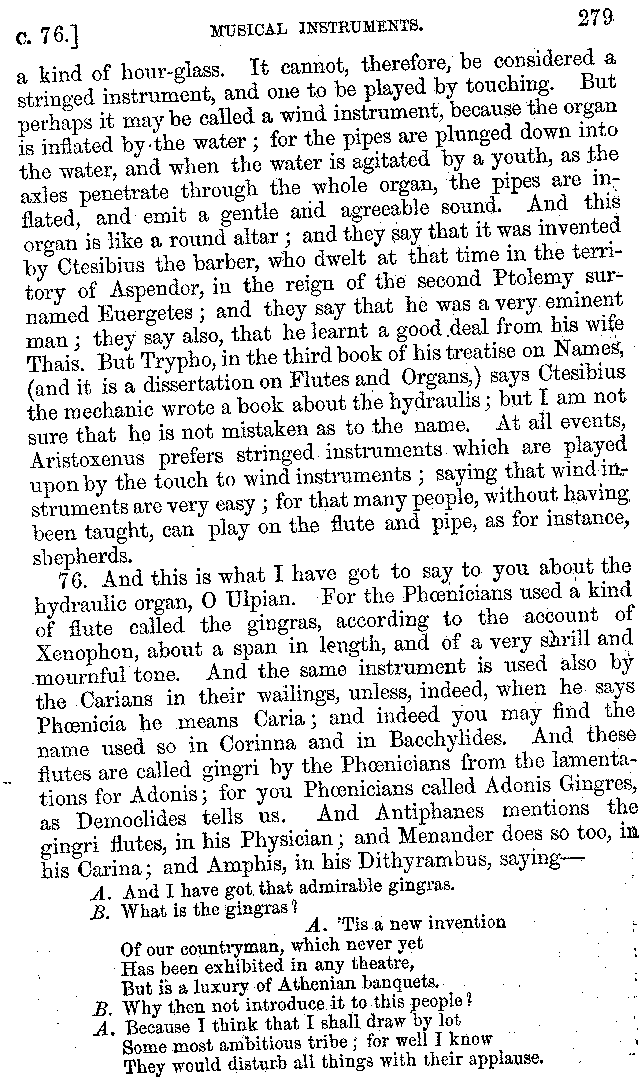 c. 76.] MUSICAL INSTRUMENTS. 279

a kind of hour-glass. It cannot, therefore, be considered a stringed instrument, and one to be played by touching. But perhaps it may be called a wind instrument, because the organ is inflated by the water; for the pipes are plunged down into the water, and when the water is agitated by a youth, as the axles penetrate through the whole organ, the pipes are inflated, and emit a gentle and agreeable sound. And this organ is like a round altar; and they say that it was invented by Ctesibius the barber, who dwelt at that time in the territory of Aspendor, in the reign of the second Ptolemy surnamed Euergetes; and they say that he was a very eminent man; they say also, that he learnt a good deal from his wife Thais. But Trypho, in the third book of his treatise on Names, (and it is a dissertation on Flutes and Organs,) says Ctesibius the mechanic wrote a book about the hydraulis; but I am not sure that he is not mistaken as to the name. At all events, Aristoxenus prefers stringed instruments which are played upon by the touch to wind instruments; saying that wind instruments are very easy; for that many people, without having been taught, can play on the flute and pipe, as for instance, shepherds.

76. And this is what I have got to say to you about the hydraulic organ, O Ulpian. For the Phœnicians used a kind of flute called the gingras, according to the account of Xenophon, about a span in length, and of a very shrill and mournful tone. And the same instrument is used also by the Carians in their wailings, unless, indeed, when he says Phœnicia he means Caria; and indeed you may find the name used so in Corinna and in Bacchylides. And these flutes are called gingri by the Phœnicians from the lamentations for Adonis; for you Phœnicians called Adonis Gingres, as Democlides tells us. And Antiphanes mentions the gingri flutes, in his Physician; and Menander does so too, in his Carina; and Amphis, in his Dithyrambus, saying—

A. And I have got that admirable gingras.
B. What is the gingras?
A. 'Tis a new invention
Of our countryman, which never yet
Has been exhibited in any theatre,
But is a luxury of Athenian banquets.
B. Why then not introduce it to this people?
A. Because I think that I shall draw by lot
Some most ambitious tribe; for well I know
They would disturb all things with their applause.